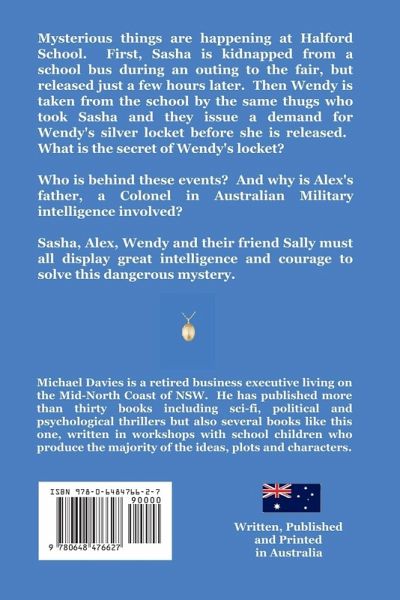 Mysterious things are happening at Halford School. First, Sasha is kidnapped from a school bus during an outing to the fair, but released just a few hours later. Then Wendy is taken from the school by the same thugs who took Sasha and they issue a demand for Wendy's silver locket before she is released. What is the secret of Wendy's locket?

Who is behind these events? And why is Alex's father, a Colonel in Australian Military intelligence involved?

Sasha, Alex, Wendy and their friend Sally must all display great intelligence and courage to solve this dangerous mystery.

Michael Davies is a retired business executive living on the Mid-North Coast of NSW. He has published more than thirty books including sci-fi, political and psychological thrillers but also several books like this one, written in workshops with school children who produce the majority of the ideas, plots and characters.

ISBN 978-0-6484766-2-7

90000

9 780648 476627

Written, Published and Printed in Australia